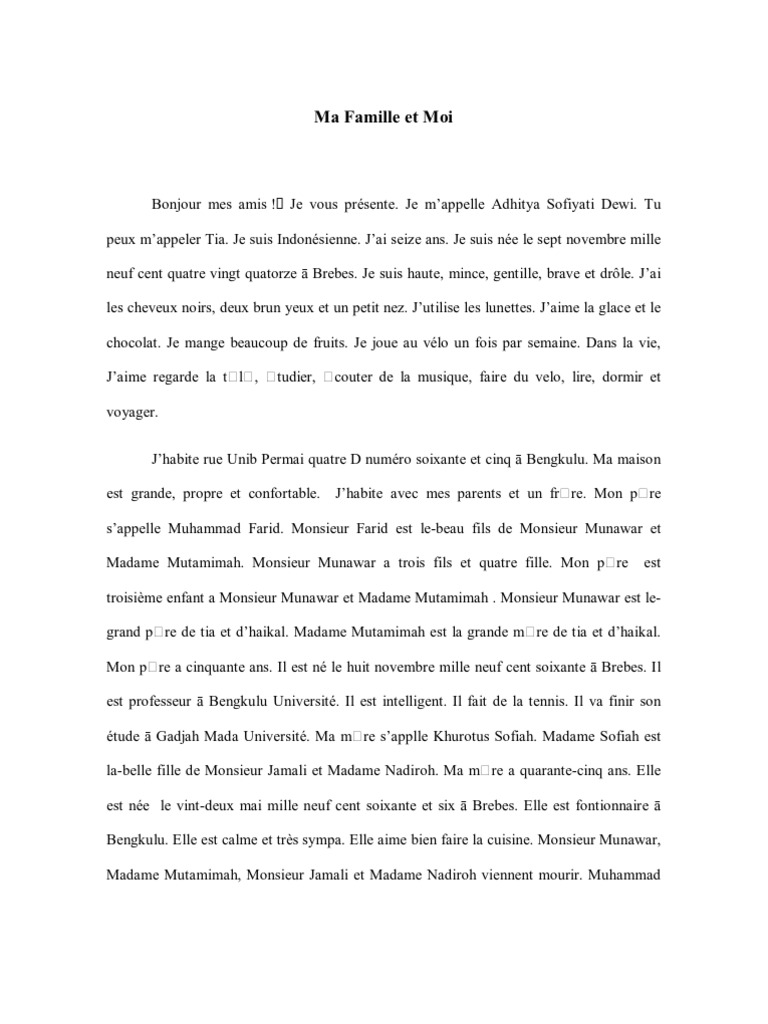 Ma Famille et Moi

Bonjour mes amis !□ Je vous présente. Je m'appelle Adhitya Sofiyati Dewi. Tu peux m'appeler Tia. Je suis Indonésienne. J'ai seize ans. Je suis née le sept novembre mille neuf cent quatre vingt quatorze ā Brebes. Je suis haute, mince, gentille, brave et drôle. J'ai les cheveux noirs, deux brun yeux et un petit nez. J'utilise les lunettes. J'aime la glace et le chocolat. Je mange beaucoup de fruits. Je joue au vélo un fois par semaine. Dans la vie, J'aime regarde la t□l□, □tudier, □couter de la musique, faire du velo, lire, dormir et voyager.

J'habite rue Unib Permai quatre D numéro soixante et cinq ā Bengkulu. Ma maison est grande, propre et confortable. J'habite avec mes parents et un fr□re. Mon p□re s'appelle Muhammad Farid. Monsieur Farid est le-beau fils de Monsieur Munawar et Madame Mutamimah. Monsieur Munawar a trois fils et quatre fille. Mon p□re est troisième enfant a Monsieur Munawar et Madame Mutamimah . Monsieur Munawar est le-grand p□re de tia et d'haikal. Madame Mutamimah est la grande m□re de tia et d'haikal. Mon p□re a cinquante ans. Il est né le huit novembre mille neuf cent soixante ā Brebes. Il est professeur ā Bengkulu Université. Il est intelligent. Il fait de la tennis. Il va finir son étude ā Gadjah Mada Université. Ma m□re s'applle Khurotus Sofiah. Madame Sofiah est la-belle fille de Monsieur Jamali et Madame Nadiroh. Ma m□re a quarante-cinq ans. Elle est née le vint-deux mai mille neuf cent soixante et six ā Brebes. Elle est fontionnaire ā Bengkulu. Elle est calme et très sympa. Elle aime bien faire la cuisine. Monsieur Munawar, Madame Mutamimah, Monsieur Jamali et Madame Nadiroh viennent mourir. Muhammad